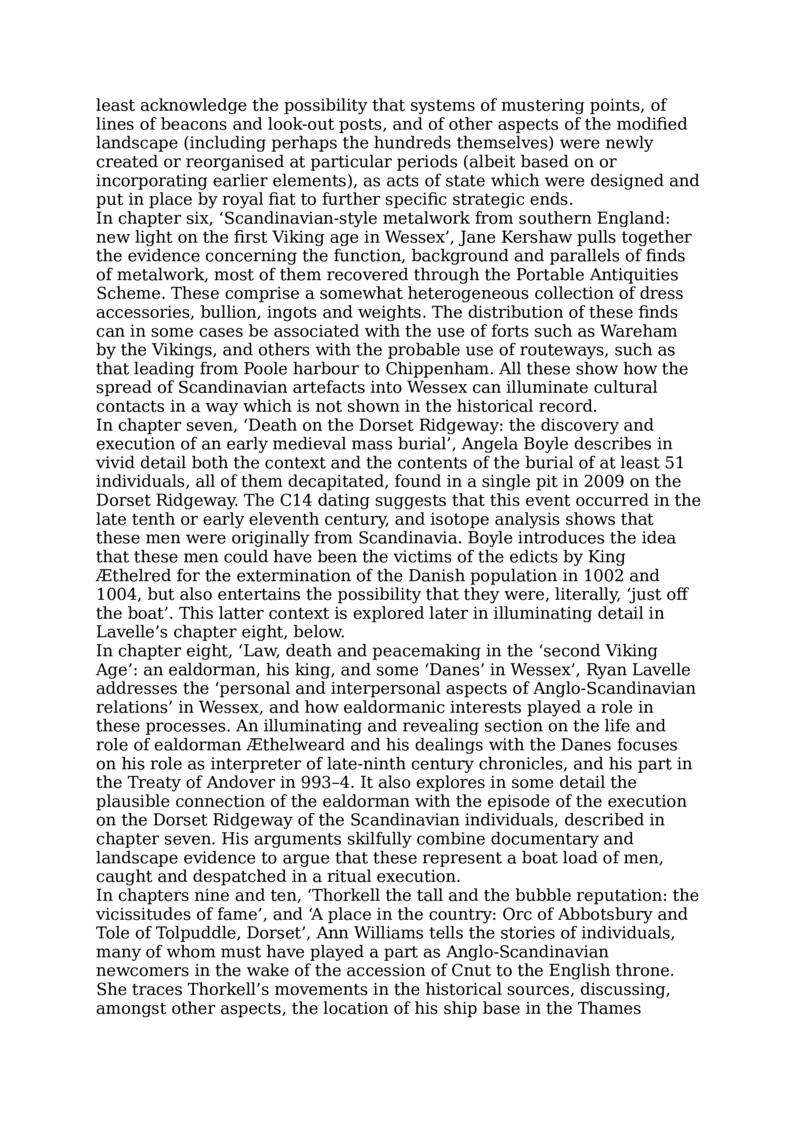 least acknowledge the possibility that systems of mustering points, of lines of beacons and look-out posts, and of other aspects of the modified landscape (including perhaps the hundreds themselves) were newly created or reorganised at particular periods (albeit based on or incorporating earlier elements), as acts of state which were designed and put in place by royal fiat to further specific strategic ends.
In chapter six, ‘Scandinavian-style metalwork from southern England: new light on the first Viking age in Wessex’, Jane Kershaw pulls together the evidence concerning the function, background and parallels of finds of metalwork, most of them recovered through the Portable Antiquities Scheme. These comprise a somewhat heterogeneous collection of dress accessories, bullion, ingots and weights. The distribution of these finds can in some cases be associated with the use of forts such as Wareham by the Vikings, and others with the probable use of routeways, such as that leading from Poole harbour to Chippenham. All these show how the spread of Scandinavian artefacts into Wessex can illuminate cultural contacts in a way which is not shown in the historical record.
In chapter seven, ‘Death on the Dorset Ridgeway: the discovery and execution of an early medieval mass burial’, Angela Boyle describes in vivid detail both the context and the contents of the burial of at least 51 individuals, all of them decapitated, found in a single pit in 2009 on the Dorset Ridgeway. The C14 dating suggests that this event occurred in the late tenth or early eleventh century, and isotope analysis shows that these men were originally from Scandinavia. Boyle introduces the idea that these men could have been the victims of the edicts by King Æthelred for the extermination of the Danish population in 1002 and 1004, but also entertains the possibility that they were, literally, ‘just off the boat’. This latter context is explored later in illuminating detail in Lavelle’s chapter eight, below.
In chapter eight, ‘Law, death and peacemaking in the ‘second Viking Age’: an ealdorman, his king, and some ‘Danes’ in Wessex’, Ryan Lavelle addresses the ‘personal and interpersonal aspects of Anglo-Scandinavian relations’ in Wessex, and how ealdormanic interests played a role in these processes. An illuminating and revealing section on the life and role of ealdorman Æthelweard and his dealings with the Danes focuses on his role as interpreter of late-ninth century chronicles, and his part in the Treaty of Andover in 993–4. It also explores in some detail the plausible connection of the ealdorman with the episode of the execution on the Dorset Ridgeway of the Scandinavian individuals, described in chapter seven. His arguments skilfully combine documentary and landscape evidence to argue that these represent a boat load of men, caught and despatched in a ritual execution.
In chapters nine and ten, ‘Thorkell the tall and the bubble reputation: the vicissitudes of fame’, and ‘A place in the country: Orc of Abbotsbury and Tole of Tolpuddle, Dorset’, Ann Williams tells the stories of individuals, many of whom must have played a part as Anglo-Scandinavian newcomers in the wake of the accession of Cnut to the English throne. She traces Thorkell’s movements in the historical sources, discussing, amongst other aspects, the location of his ship base in the Thames